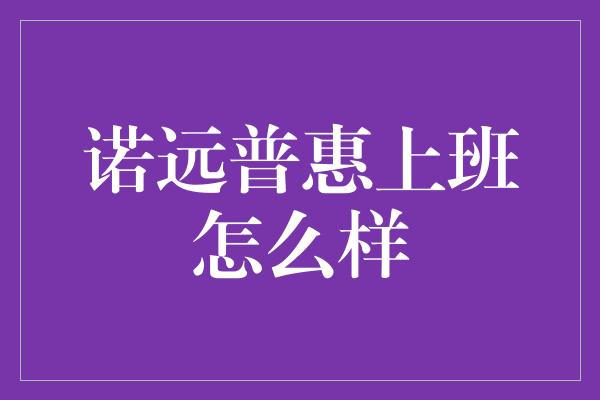 诺远普惠上班怎么样